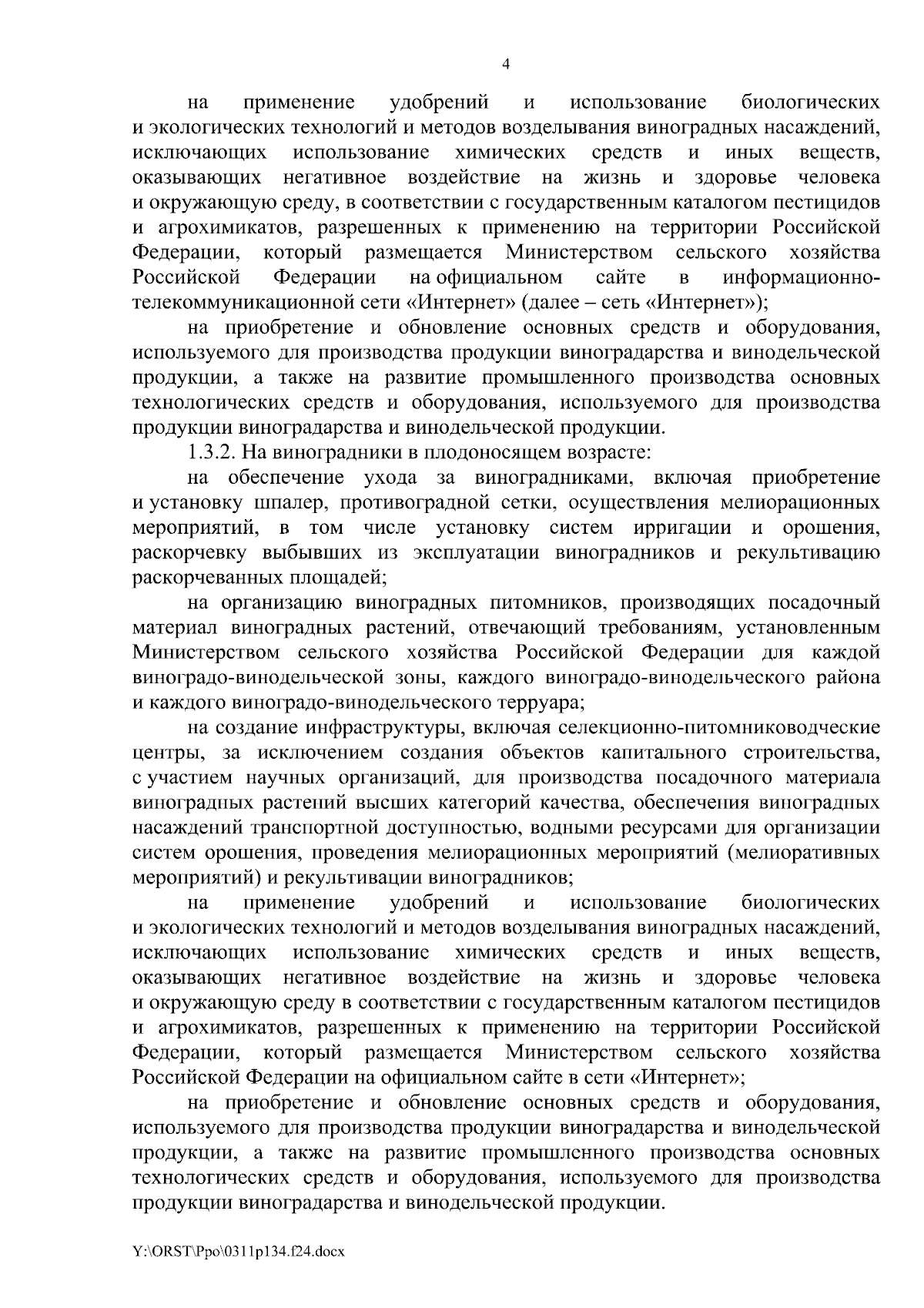 4

на применение удобрений и использование биологических и экологических технологий и методов возделывания виноградных насаждений, исключающих использование химических средств и иных веществ, оказывающих негативное воздействие на жизнь и здоровье человека и окружающую среду, в соответствии с государственным каталогом пестицидов и агрохимикатов, разрешенных к применению на территории Российской Федерации, который размещается Министерством сельского хозяйства Российской Федерации на официальном сайте в информационно-телекоммуникационной сети «Интернет» (далее – сеть «Интернет»);

на приобретение и обновление основных средств и оборудования, используемого для производства продукции виноградарства и винодельческой продукции, а также на развитие промышленного производства основных технологических средств и оборудования, используемого для производства продукции виноградарства и винодельческой продукции.

1.3.2. На виноградники в плодоносящем возрасте:

на обеспечение ухода за виноградниками, включая приобретение и установку шпалер, противоградной сетки, осуществления мелиорационных мероприятий, в том числе установку систем ирригации и орошения, раскорчевку выбывших из эксплуатации виноградников и рекультивацию раскорчеванных площадей;

на организацию виноградных питомников, производящих посадочный материал виноградных растений, отвечающий требованиям, установленным Министерством сельского хозяйства Российской Федерации для каждой виноградо-винодельческой зоны, каждого виноградо-винодельческого района и каждого виноградо-винодельческого терруара;

на создание инфраструктуры, включая селекционно-питомниководческие центры, за исключением создания объектов капитального строительства, с участием научных организаций, для производства посадочного материала виноградных растений высших категорий качества, обеспечения виноградных насаждений транспортной доступностью, водными ресурсами для организации систем орошения, проведения мелиорационных мероприятий (мелиоративных мероприятий) и рекультивации виноградников;

на применение удобрений и использование биологических и экологических технологий и методов возделывания виноградных насаждений, исключающих использование химических средств и иных веществ, оказывающих негативное воздействие на жизнь и здоровье человека и окружающую среду в соответствии с государственным каталогом пестицидов и агрохимикатов, разрешенных к применению на территории Российской Федерации, который размещается Министерством сельского хозяйства Российской Федерации на официальном сайте в сети «Интернет»;

на приобретение и обновление основных средств и оборудования, используемого для производства продукции виноградарства и винодельческой продукции, а также на развитие промышленного производства основных технологических средств и оборудования, используемого для производства продукции виноградарства и винодельческой продукции.

Y:\ORST\Ppo\0311p134.f24.docx